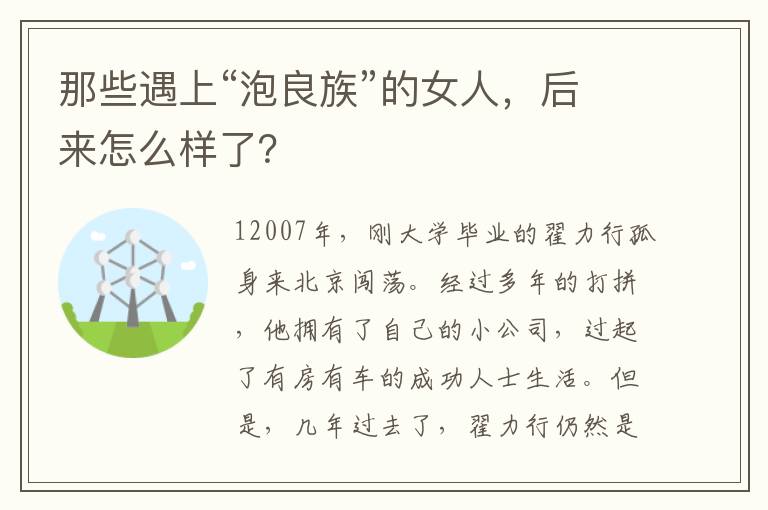 那些遇上“泡良族”的女人，后来怎么样了?

12007年，刚大学毕业的翟力行孤身来北京闯荡。经过多年的打拼，他拥有了自己的小公司，过起了有房有车的成功人士生活。但是，几年过去了，翟力行仍然是